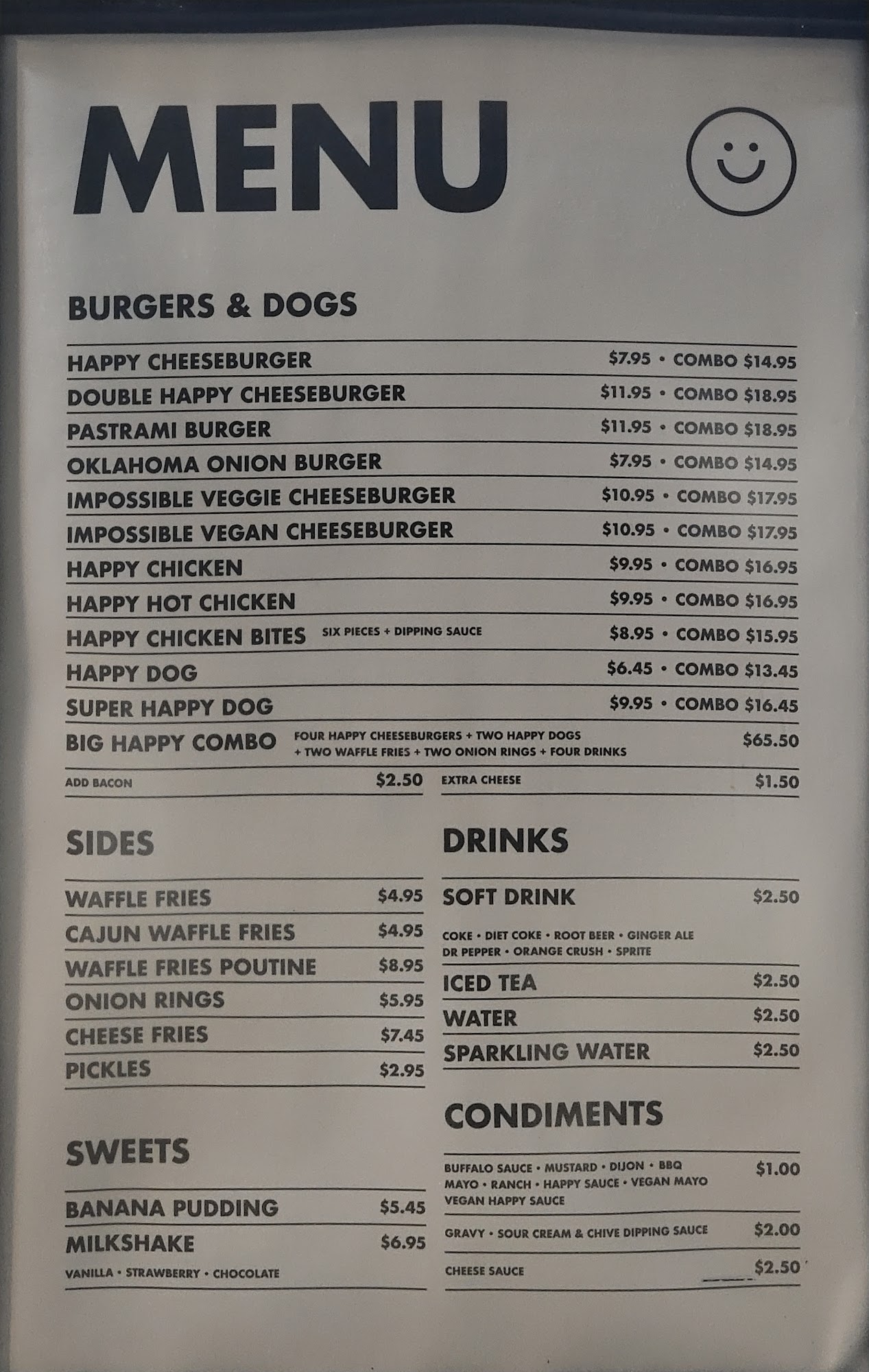 MENU

BURGERS & DOGS

HAPPY CHEESEBURGER $7.95 • COMBO $14.95

DOUBLE HAPPY CHEESEBURGER $11.95 • COMBO $18.95

PASTRAMI BURGER $11.95 • COMBO $18.95

OKLAHOMA ONION BURGER $7.95 • COMBO $14.95

IMPOSSIBLE VEGGIE CHEESEBURGER $10.95 • COMBO $17.95

IMPOSSIBLE VEGAN CHEESEBURGER $10.95 • COMBO $17.95

HAPPY CHICKEN $9.95 • COMBO $16.95

HAPPY HOT CHICKEN $9.95 • COMBO $16.95

HAPPY CHICKEN BITES SIX PIECES + DIPPING SAUCE $8.95 • COMBO $15.95

HAPPY DOG $6.45 • COMBO $13.45

SUPER HAPPY DOG $9.95 • COMBO $16.45

BIG HAPPY COMBO FOUR HAPPY CHEESEBURGERS + TWO HAPPY DOGS + TWO WAFFLE FRIES + TWO ONION RINGS + FOUR DRINKS $65.50

ADD BACON $2.50

EXTRA CHEESE $1.50

SIDES

WAFFLE FRIES $4.95

CAJUN WAFFLE FRIES $4.95

WAFFLE FRIES POUTINE $8.95

ONION RINGS $5.95

CHEESE FRIES $7.45

PICKLES $2.95

SWEETS

BANANA PUDDING $5.45

MILKSHAKE $6.95

VANILLA • STRAWBERRY • CHOCOLATE

DRINKS

SOFT DRINK $2.50

COKE • DIET COKE • ROOT BEER • GINGER ALE
DR PEPPER • ORANGE CRUSH • SPRITE

ICED TEA $2.50

WATER $2.50

SPARKLING WATER $2.50

CONDIMENTS

BUFFALO SAUCE • MUSTARD • DIJON • BBQ
MAYO • RANCH • HAPPY SAUCE • VEGAN MAYO
VEGAN HAPPY SAUCE $1.00

GRAVY • SOUR CREAM & CHIVE DIPPING SAUCE $2.00

CHEESE SAUCE $2.50